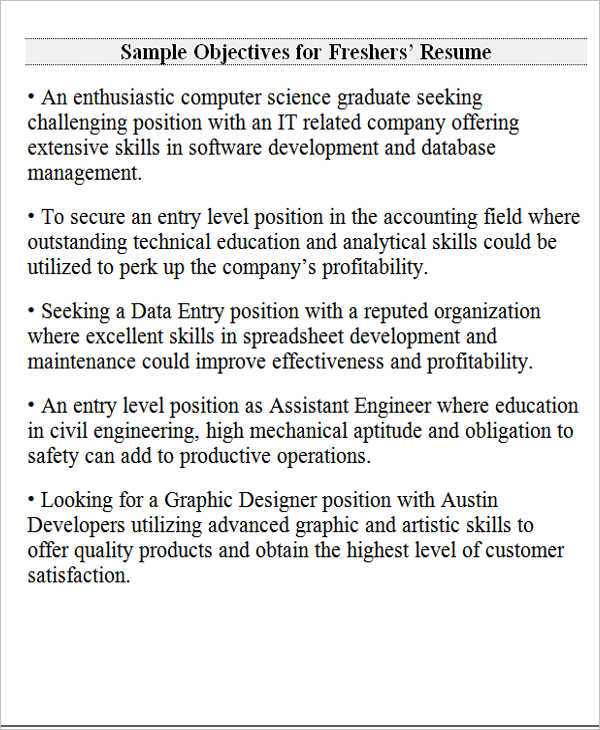 Sample Objectives for Freshers' Resume

• An enthusiastic computer science graduate seeking challenging position with an IT related company offering extensive skills in software development and database management.

• To secure an entry level position in the accounting field where outstanding technical education and analytical skills could be utilized to perk up the company's profitability.

• Seeking a Data Entry position with a reputed organization where excellent skills in spreadsheet development and maintenance could improve effectiveness and profitability.

• An entry level position as Assistant Engineer where education in civil engineering, high mechanical aptitude and obligation to safety can add to productive operations.

• Looking for a Graphic Designer position with Austin Developers utilizing advanced graphic and artistic skills to offer quality products and obtain the highest level of customer satisfaction.